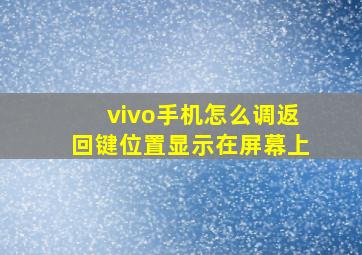 vivo手机怎么调返回键位置显示在屏幕上